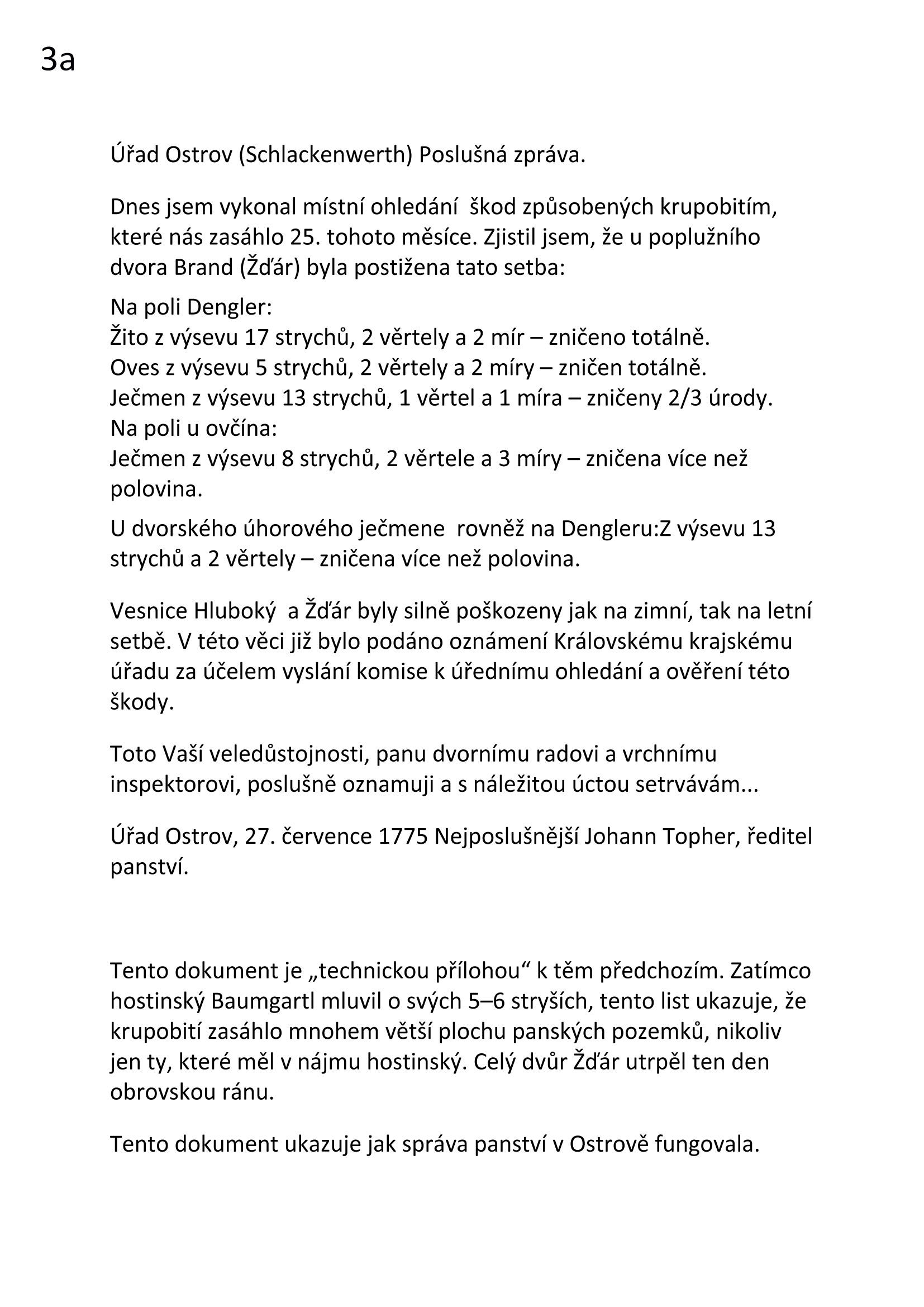 3a

Úřad Ostrov (Schlackenwerth) Poslušná zpráva.

Dnes jsem vykonal místní ohledání škod způsobených krupobitím, které nás zasáhlo 25. tohoto měsíce. Zjistil jsem, že u poplužního dvora Brand (Žďár) byla postižena tato setba:

Na poli Dengler:
Žito z výsevu 17 strychů, 2 věrtely a 2 mír – zničeno totálně.
Oves z výsevu 5 strychů, 2 věrtely a 2 míry – zničen totálně.
Ječmen z výsevu 13 strychů, 1 věrtel a 1 míra – zničeny 2/3 úrody.
Na poli u ovčína:
Ječmen z výsevu 8 strychů, 2 věrtele a 3 míry – zničena více než polovina.

U dvorského úhorového ječmene rovněž na Dengleru:Z výsevu 13 strychů a 2 věrtely – zničena více než polovina.

Vesnice Hluboký a Žďár byly silně poškozeny jak na zimní, tak na letní setbě. V této věci již bylo podáno oznámení Královskému krajskému úřadu za účelem vyslání komise k úřednímu ohledání a ověření této škody.

Toto Vaší veledůstojnosti, panu dvornímu radovi a vrchnímu inspektorovi, poslušně oznamuji a s náležitou úctou setrvávám...

Úřad Ostrov, 27. července 1775 Nejposlušnější Johann Topher, ředitel panství.

Tento dokument je „technickou přílohou“ k těm předchozím. Zatímco hostinský Baumgartl mluvil o svých 5–6 stryších, tento list ukazuje, že krupobití zasáhlo mnohem větší plochu panských pozemků, nikoliv jen ty, které měl v nájmu hostinský. Celý dvůr Žďár utrpěl ten den obrovskou ránu.

Tento dokument ukazuje jak správa panství v Ostrově fungovala.